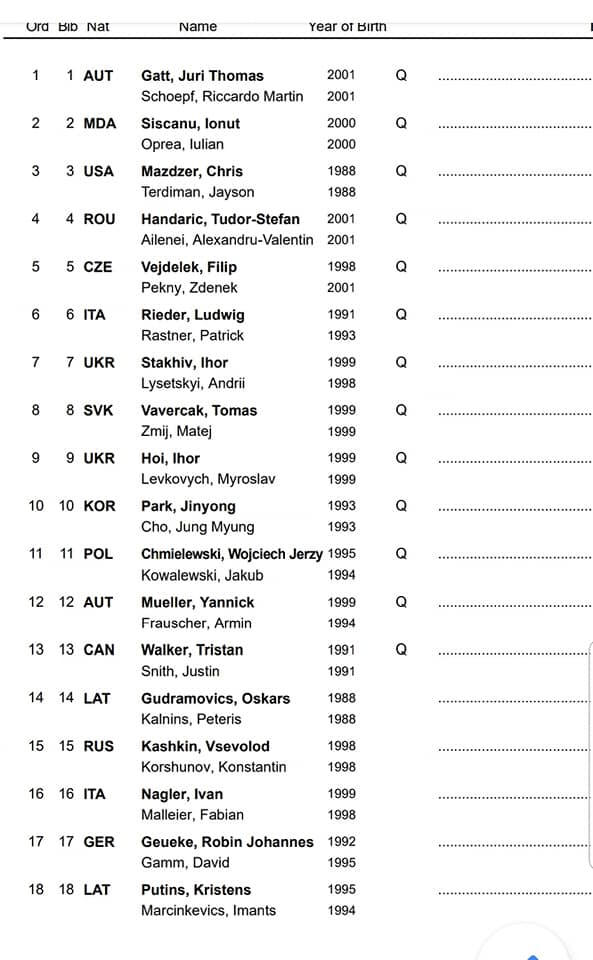 | Ord | Bib | Nat | Name | Year of Birth | | |
|---|---|---|---|---|---|---|
| 1 | 1 | AUT | Gatt, Juri Thomas | 2001 | Q | ........................ |
| | | | Schoepf, Riccardo Martin | 2001 | | |
| 2 | 2 | MDA | Siscanu, Ionut | 2000 | Q | ........................ |
| | | | Oprea, Iulian | 2000 | | |
| 3 | 3 | USA | Mazdzer, Chris | 1988 | Q | ........................ |
| | | | Terdiman, Jayson | 1988 | | |
| 4 | 4 | ROU | Handaric, Tudor-Stefan | 2001 | Q | ........................ |
| | | | Ailenei, Alexandru-Valentin | 2001 | | |
| 5 | 5 | CZE | Vejdelek, Filip | 1998 | Q | ........................ |
| | | | Pekny, Zdenek | 2001 | | |
| 6 | 6 | ITA | Rieder, Ludwig | 1991 | Q | ........................ |
| | | | Rastner, Patrick | 1993 | | |
| 7 | 7 | UKR | Stakhiv, Ihor | 1999 | Q | ........................ |
| | | | Lysetskyi, Andrii | 1998 | | |
| 8 | 8 | SVK | Vavercak, Tomas | 1999 | Q | ........................ |
| | | | Zmij, Matej | 1999 | | |
| 9 | 9 | UKR | Hoi, Ihor | 1999 | Q | ........................ |
| | | | Levkovych, Myroslav | 1999 | | |
| 10 | 10 | KOR | Park, Jinyong | 1993 | Q | ........................ |
| | | | Cho, Jung Myung | 1993 | | |
| 11 | 11 | POL | Chmielewski, Wojciech Jerzy | 1995 | Q | ........................ |
| | | | Kowalewski, Jakub | 1994 | | |
| 12 | 12 | AUT | Mueller, Yannick | 1999 | Q | ........................ |
| | | | Frauscher, Armin | 1994 | | |
| 13 | 13 | CAN | Walker, Tristan | 1991 | Q | ........................ |
| | | | Snith, Justin | 1991 | | |
| 14 | 14 | LAT | Gudramovics, Oskars | 1988 | | ........................ |
| | | | Kalnins, Peteris | 1988 | | |
| 15 | 15 | RUS | Kashkin, Vsevolod | 1998 | | ........................ |
| | | | Korshunov, Konstantin | 1998 | | |
| 16 | 16 | ITA | Nagler, Ivan | 1999 | | ........................ |
| | | | Malleier, Fabian | 1998 | | |
| 17 | 17 | GER | Geueke, Robin Johannes | 1992 | | ........................ |
| | | | Gamm, David | 1995 | | |
| 18 | 18 | LAT | Putins, Kristens | 1995 | | ........................ |
| | | | Marcinkevics, Imants | 1994 | | |